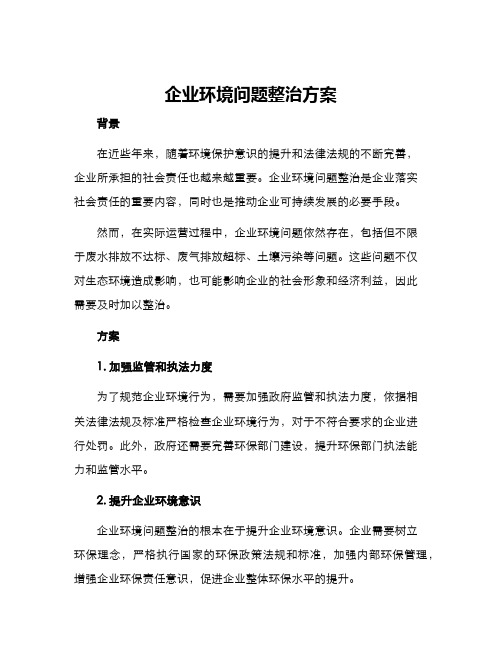 企业环境问题整治方案

背景

在近些年来，随着环境保护意识的提升和法律法规的不断完善，企业所承担的社会责任也越来越重要。企业环境问题整治是企业落实社会责任的重要内容，同时也是推动企业可持续发展的必要手段。

然而，在实际运营过程中，企业环境问题依然存在，包括但不限于废水排放不达标、废气排放超标、土壤污染等问题。这些问题不仅对生态环境造成影响，也可能影响企业的社会形象和经济利益，因此需要及时加以整治。

方案

1. 加强监管和执法力度

为了规范企业环境行为，需要加强政府监管和执法力度，依据相关法律法规及标准严格检查企业环境行为，对于不符合要求的企业进行处罚。此外，政府还需要完善环保部门建设，提升环保部门执法能力和监管水平。

2. 提升企业环境意识

企业环境问题整治的根本在于提升企业环境意识。企业需要树立环保理念，严格执行国家的环保政策法规和标准，加强内部环保管理，增强企业环保责任意识，促进企业整体环保水平的提升。